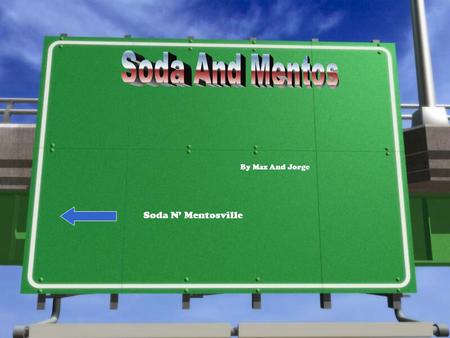 Soda And Mentos

By Max And Jorge

Soda N' Mentosville